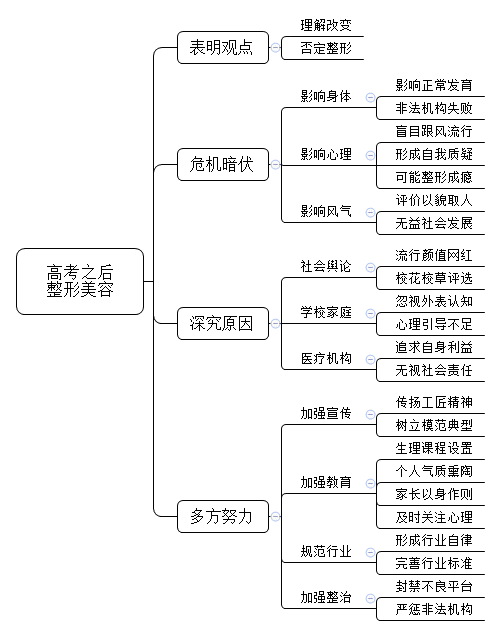 高考之后
整形美容

表明观点
理解改变
否定整形

危机暗伏
影响身体
影响正常发育
非法机构失败
影响心理
盲目跟风流行
形成自我质疑
可能整形成瘾
影响风气
评价以貌取人
无益社会发展

深究原因
社会舆论
流行颜值网红
校花校草评选
学校家庭
忽视外表认知
心理引导不足
医疗机构
追求自身利益
无视社会责任

多方努力
加强宣传
传扬工匠精神
树立模范典型
加强教育
生理课程设置
个人气质熏陶
家长以身作则
及时关注心理
规范行业
形成行业自律
完善行业标准
加强整治
封禁不良平台
严惩非法机构